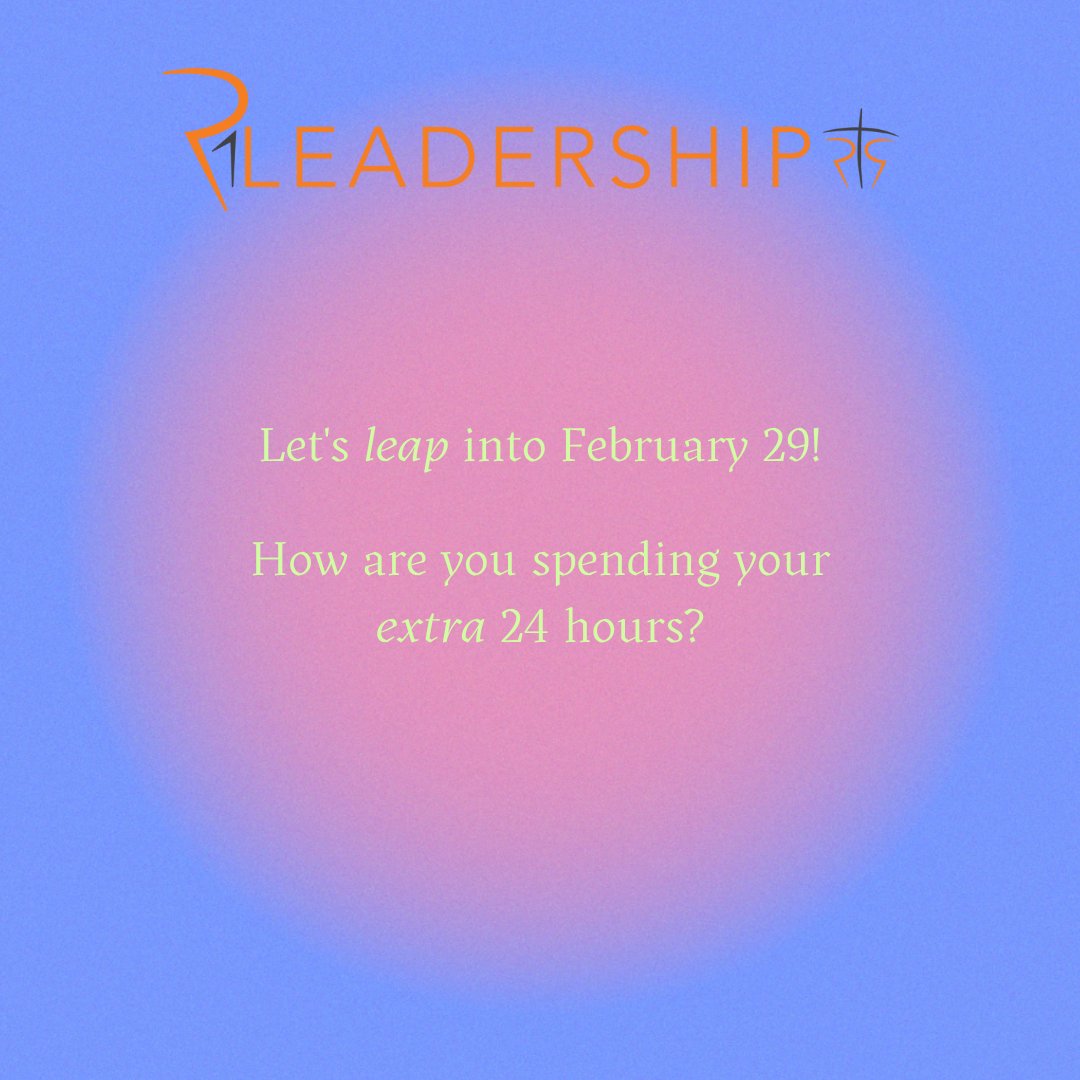 LEADERSHIP

Let's leap into February 29!

How are you spending your extra 24 hours?